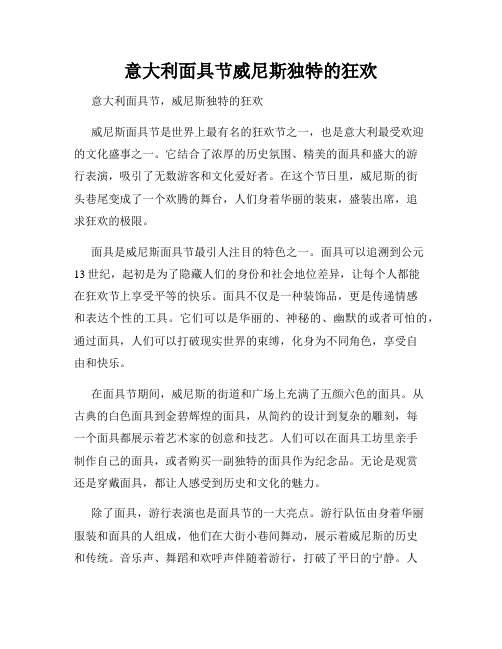 意大利面具节威尼斯独特的狂欢

意大利面具节，威尼斯独特的狂欢

威尼斯面具节是世界上最有名的狂欢节之一，也是意大利最受欢迎的文化盛事之一。它结合了浓厚的历史氛围、精美的面具和盛大的游行表演，吸引了无数游客和文化爱好者。在这个节日里，威尼斯的街头巷尾变成了一个欢腾的舞台，人们身着华丽的装束，盛装出席，追求狂欢的极限。

面具是威尼斯面具节最引人注目的特色之一。面具可以追溯到公元13世纪，起初是为了隐藏人们的身份和社会地位差异，让每个人都能在狂欢节上享受平等的快乐。面具不仅是一种装饰品，更是传递情感和表达个性的工具。它们可以是华丽的、神秘的、幽默的或者可怕的，通过面具，人们可以打破现实世界的束缚，化身为不同角色，享受自由和快乐。

在面具节期间，威尼斯的街道和广场上充满了五颜六色的面具。从古典的白色面具到金碧辉煌的面具，从简约的设计到复杂的雕刻，每一个面具都展示着艺术家的创意和技艺。人们可以在面具工坊里亲手制作自己的面具，或者购买一副独特的面具作为纪念品。无论是观赏还是穿戴面具，都让人感受到历史和文化的魅力。

除了面具，游行表演也是面具节的一大亮点。游行队伍由身着华丽服装和面具的人组成，他们在大街小巷间舞动，展示着威尼斯的历史和传统。音乐声、舞蹈和欢呼声伴随着游行，打破了平日的宁静。人